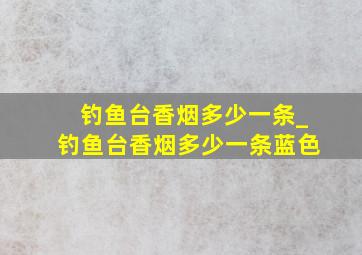 钓鱼台香烟多少一条_
钓鱼台香烟多少一条蓝色